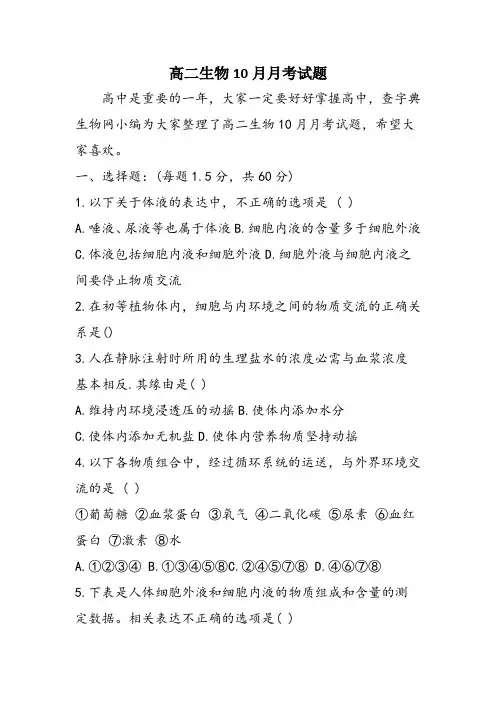 高二生物10月月考试题

高中是重要的一年，大家一定要好好掌握高中，查字典生物网小编为大家整理了高二生物10月月考试题，希望大家喜欢。

一、选择题：(每题1.5分，共60分)

1.以下关于体液的表达中，不正确的选项是（ ）

A.唾液、尿液等也属于体液 B.细胞内液的含量多于细胞外液

C.体液包括细胞内液和细胞外液 D.细胞外液与细胞内液之间要停止物质交流

2.在初等植物体内，细胞与内环境之间的物质交流的正确关系是()

3.人在静脉注射时所用的生理盐水的浓度必需与血浆浓度基本相反.其缘由是( )

A.维持内环境浸透压的动摇 B.使体内添加水分

C.使体内添加无机盐 D.使体内营养物质坚持动摇

4.以下各物质组合中，经过循环系统的运送，与外界环境交流的是（ ）

①葡萄糖 ②血浆蛋白 ③氧气 ④二氧化碳 ⑤尿素 ⑥血红蛋白 ⑦激素 ⑧水

A.①②③④ B.①③④⑤⑧C.②④⑤⑦⑧ D.④⑥⑦⑧

5.下表是人体细胞外液和细胞内液的物质组成和含量的测定数据。相关表达不正确的选项是( )